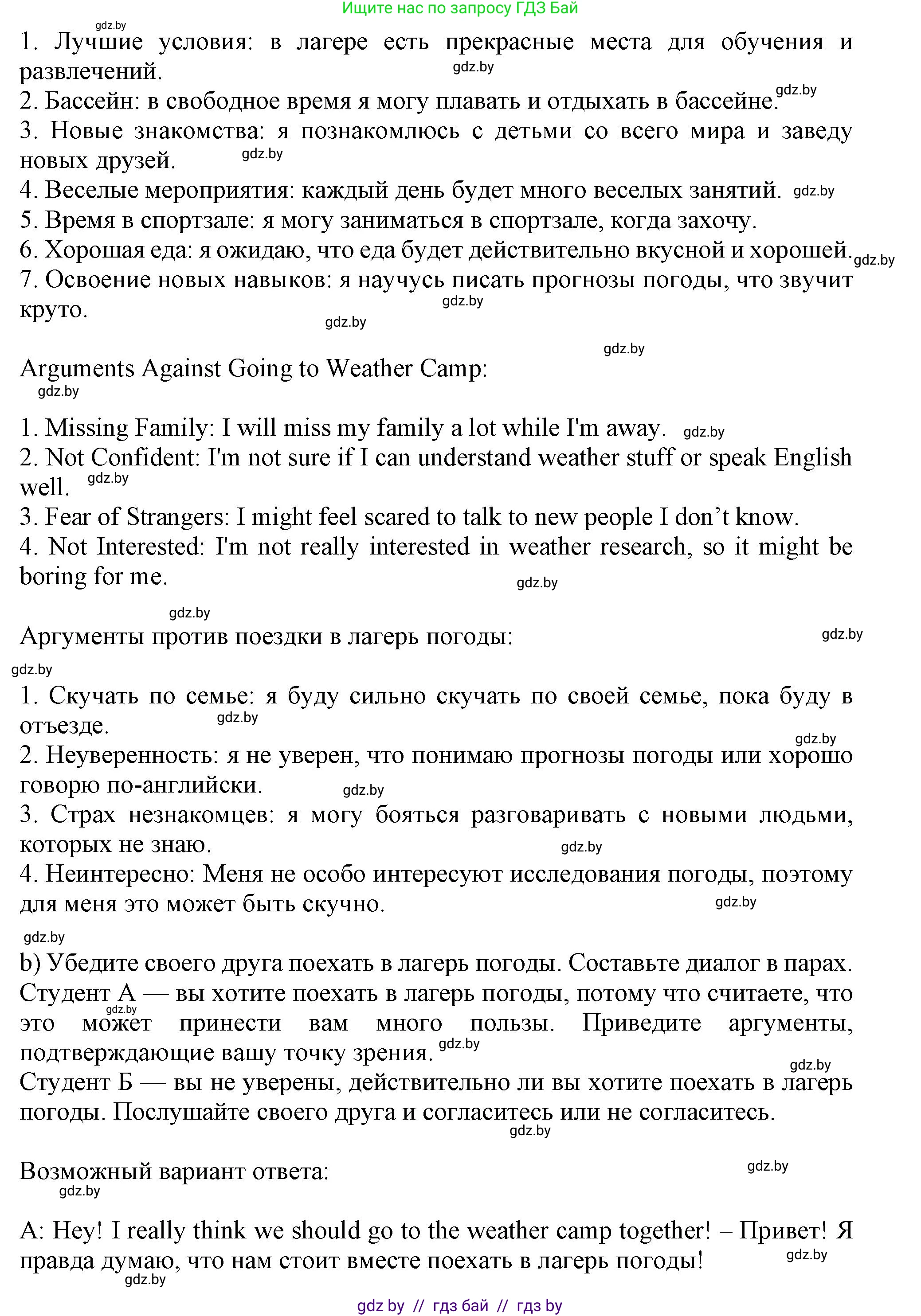 Ищите нас по запросу ГДЗ Бай

gdz.by

1. Лучшие условия: в лагере есть прекрасные места для обучения и развлечений. gdz.by
2. Бассейн: в свободное время я могу плавать и отдыхать в бассейне. gdz.by
3. Новые знакомства: я познакомлюсь с детьми со всего мира и заведу новых друзей. gdz.by
4. Веселые мероприятия: каждый день будет много веселых занятий. gdz.by
5. Время в спортзале: я могу заниматься в спортзале, когда захочу.
6. Хорошая еда: я ожидаю, что еда будет действительно вкусной и хорошей. gdz.by
7. Освоение новых навыков: я научусь писать прогнозы погоды, что звучит круто. gdz.by

gdz.by

gdz.by

Arguments Against Going to Weather Camp:

gdz.by

1. Missing Family: I will miss my family a lot while I'm away. gdz.by
2. Not Confident: I'm not sure if I can understand weather stuff or speak English well. gdz.by
3. Fear of Strangers: I might feel scared to talk to new people I don’t know.
4. Not Interested: I'm not really interested in weather research, so it might be boring for me. gdz.by

gdz.by

Аргументы против поездки в лагерь погоды: gdz.by

gdz.by

1. Скучать по семье: я буду сильно скучать по своей семье, пока буду в отъезде. gdz.by
gdz.by
2. Неуверенность: я не уверен, что понимаю прогнозы погоды или хорошо говорю по-английски. gdz.by
3. Страх незнакомцев: я могу бояться разговаривать с новыми людьми, которых не знаю. gdz.by
4. Неинтересно: Меня не особо интересуют исследования погоды, поэтому для меня это может быть скучно. gdz.by

gdz.by

b) Убедите своего друга поехать в лагерь погоды. Составьте диалог в парах.
Студент А — вы хотите поехать в лагерь погоды, потому что считаете, что это может принести вам много пользы. Приведите аргументы, подтверждающие вашу точку зрения. gdz.by gdz.by
gdz.by
Студент Б — вы не уверены, действительно ли вы хотите поехать в лагерь погоды. Послушайте своего друга и согласитесь или не согласитесь.
gdz.by

Возможный вариант ответа: gdz.by

gdz.by

A: Hey! I really think we should go to the weather camp together! – Привет! Я правда думаю, что нам стоит вместе поехать в лагерь погоды! gdz.by
gdz.by

gdz by // гдз бай // гдз by